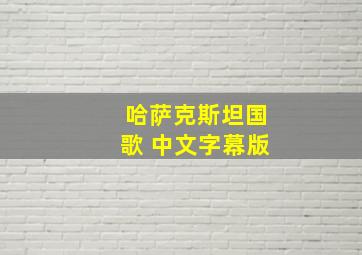 哈萨克斯坦国歌 中文字幕版